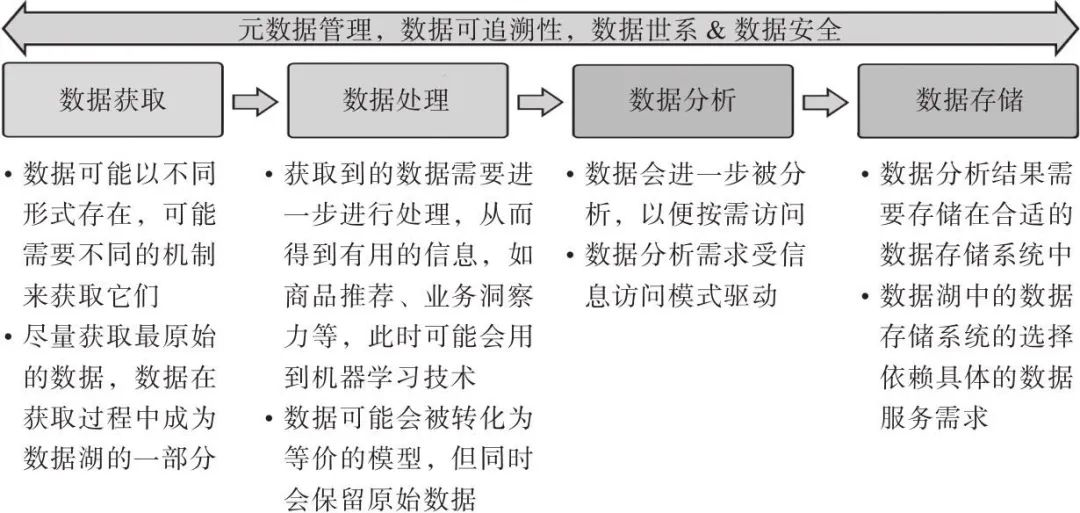 元数据管理，数据可追溯性，数据世系 & 数据安全

数据获取

数据处理

数据分析

数据存储

• 数据可能以不同形式存在，可能需要不同的机制来获取它们
• 尽量获取最原始的数据，数据在获取过程中成为数据湖的一部分

• 获取到的数据需要进一步进行处理，从而得到有用的信息，如商品推荐、业务洞察力等，此时可能会用到机器学习技术
• 数据可能会被转化为等价的模型，但同时会保留原始数据

• 数据会进一步被分析，以便按需访问
• 数据分析需求受信息访问模式驱动

• 数据分析结果需要存储在合适的数据存储系统中
• 数据湖中的数据存储系统的选择依赖具体的数据服务需求